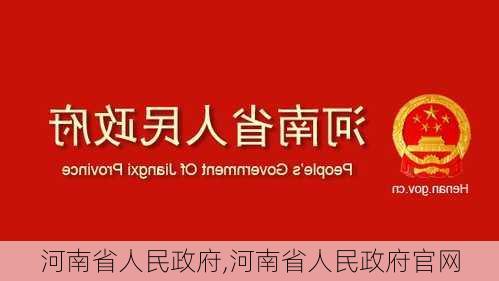 河南省人民政府

People's Government Of Jiangxi Province

Henan.gov.cn

河南省人民政府,河南省人民政府官网